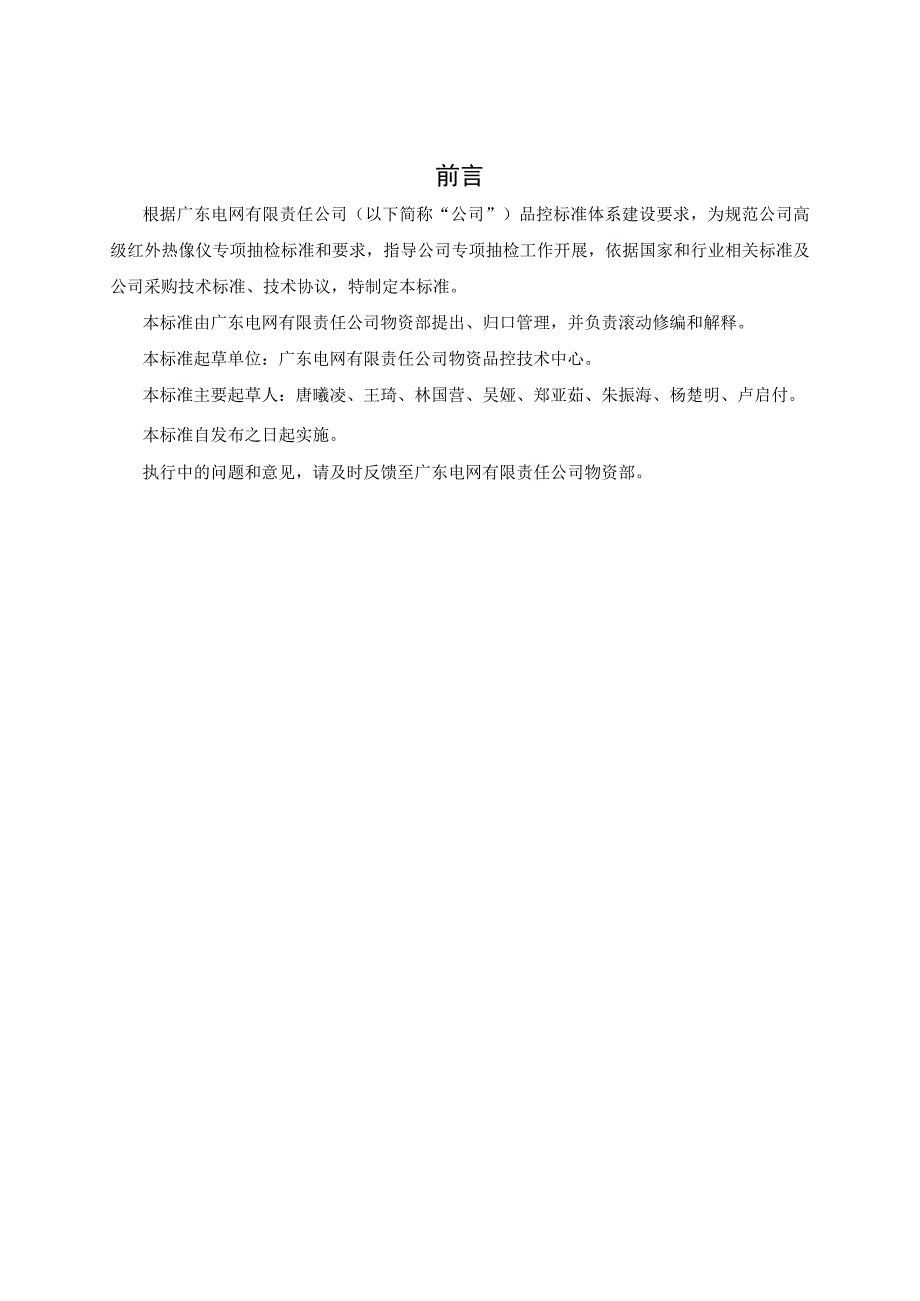 前言

根据广东电网有限责任公司（以下简称“公司”）品控标准体系建设要求，为规范公司高级红外热像仪专项抽检标准和要求，指导公司专项抽检工作开展，依据国家和行业相关标准及公司采购技术标准、技术协议，特制定本标准。

本标准由广东电网有限责任公司物资部提出、归口管理，并负责滚动修编和解释。

本标准起草单位：广东电网有限责任公司物资品控技术中心。

本标准主要起草人：唐曦凌、王琦、林国营、吴娅、郑亚茹、朱振海、杨楚明、卢启付。

本标准自发布之日起实施。

执行中的问题和意见，请及时反馈至广东电网有限责任公司物资部。